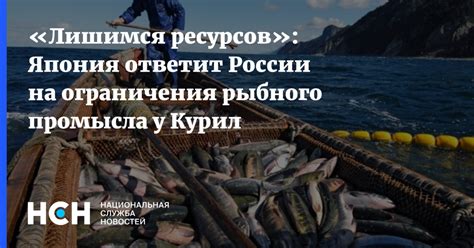 «Лишимся ресурсов»: Япония ответит России на ограничения рыбного промысла у Курил

НСН НАЦИОНАЛЬНАЯ СЛУЖБА НОВОСТЕЙ